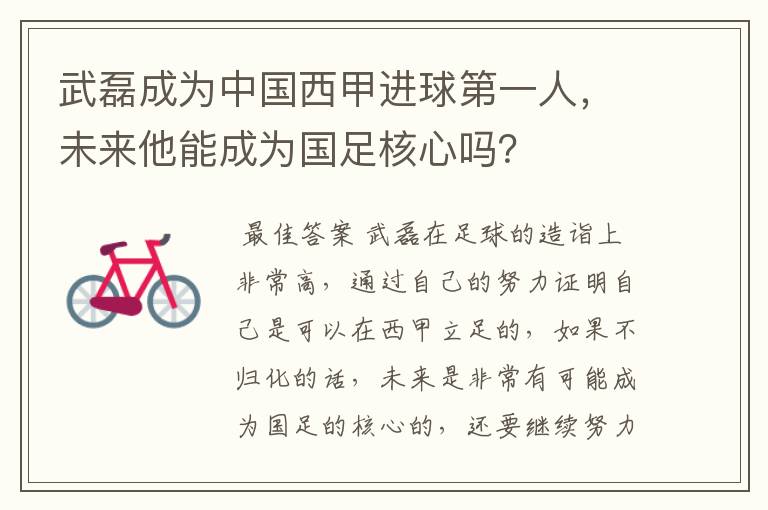 武磊成为中国西甲进球第一人，未来他能成为国足核心吗?

最佳答案 武磊在足球的造诣上非常高，通过自己的努力证明自己是可以在西甲立足的，如果不归化的话，未来是非常有可能成为国足的核心的，还要继续努力